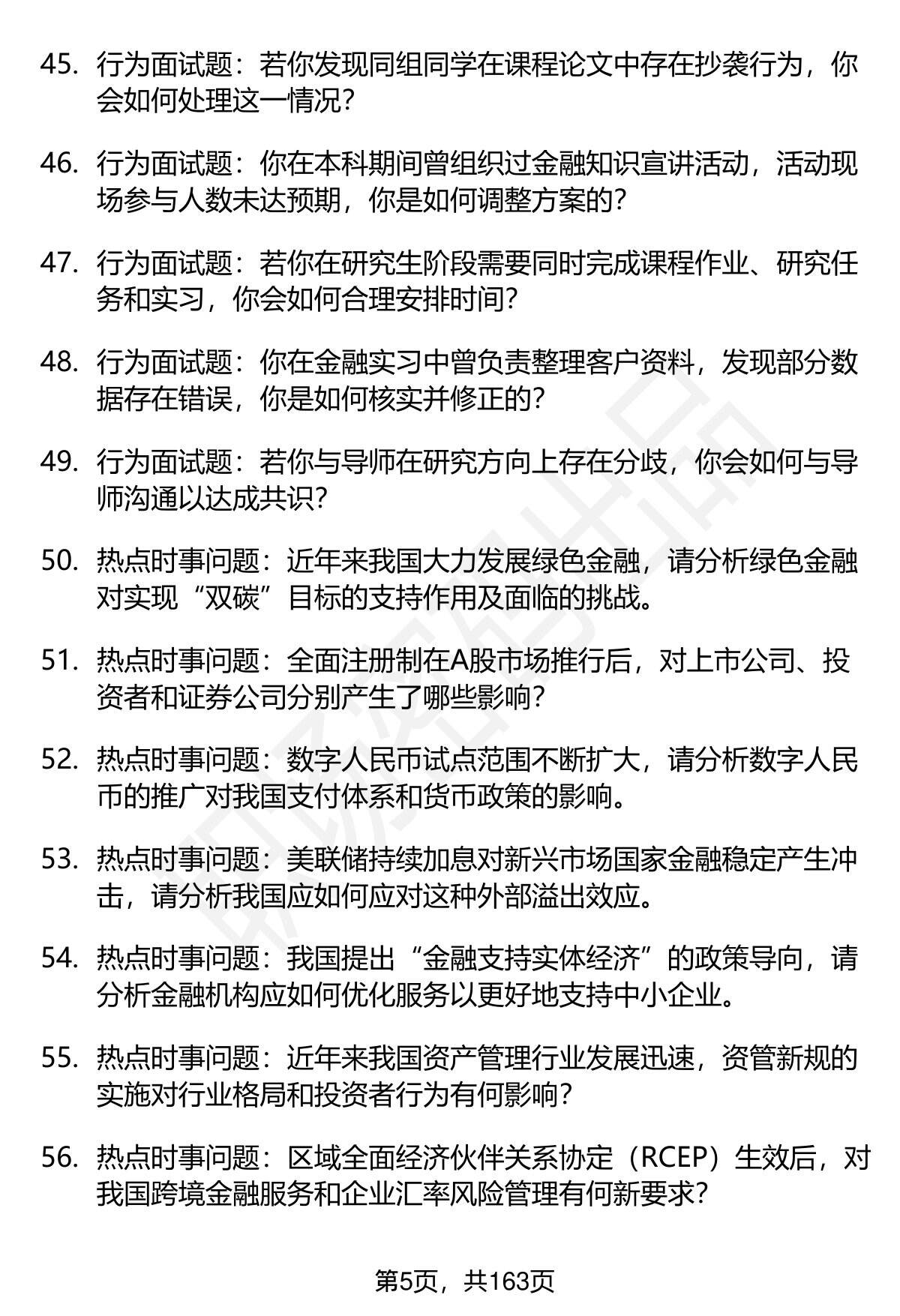 45. 行为面试题：若你发现同组同学在课程论文中存在抄袭行为，你会如何处理这一情况？

46. 行为面试题：你在本科期间曾组织过金融知识宣讲活动，活动现场参与人数未达预期，你是如何调整方案的？

47. 行为面试题：若你在研究生阶段需要同时完成课程作业、研究任务和实习，你会如何合理安排时间？

48. 行为面试题：你在金融实习中曾负责整理客户资料，发现部分数据存在错误，你是如何核实并修正的？

49. 行为面试题：若你与导师在研究方向上存在分歧，你会如何与导师沟通以达成共识？

50. 热点时事问题：近年来我国大力发展绿色金融，请分析绿色金融对实现“双碳”目标的支持作用及面临的挑战。

51. 热点时事问题：全面注册制在A股市场推行后，对上市公司、投资者和证券公司分别产生了哪些影响？

52. 热点时事问题：数字人民币试点范围不断扩大，请分析数字人民币的推广对我国支付体系和货币政策的影响。

53. 热点时事问题：美联储持续加息对新兴市场国家金融稳定产生冲击，请分析我国应如何应对这种外部溢出效应。

54. 热点时事问题：我国提出“金融支持实体经济”的政策导向，请分析金融机构应如何优化服务以更好地支持中小企业。

55. 热点时事问题：近年来我国资产管理行业发展迅速，资管新规的实施对行业格局和投资者行为有何影响？

56. 热点时事问题：区域全面经济伙伴关系协定（RCEP）生效后，对我国跨境金融服务和企业汇率风险管理有何新要求？

第5页，共163页